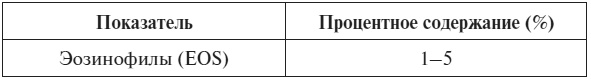 | Показатель | Процентное содержание (%) |
|---|---|
| Эозинофилы (EOS) | 1–5 |